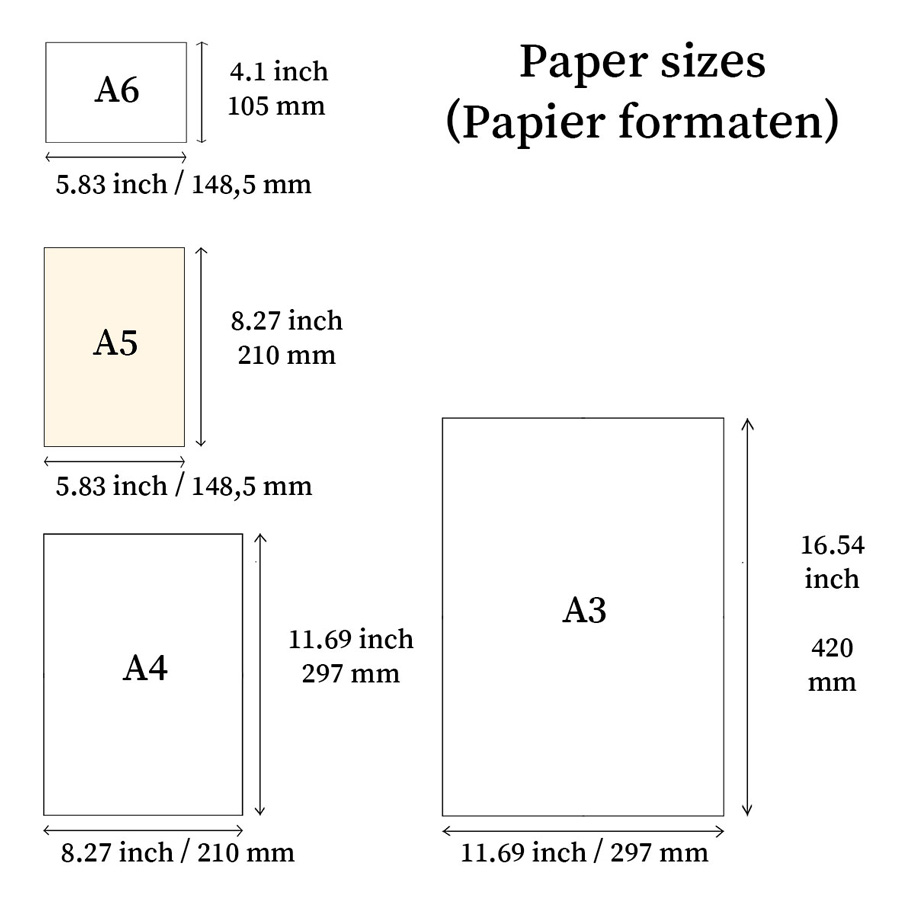 Paper sizes
(Papier formaten)

A6
4.1 inch
105 mm
5.83 inch / 148,5 mm

A5
8.27 inch
210 mm
5.83 inch / 148,5 mm

A4
11.69 inch
297 mm
8.27 inch / 210 mm

A3
16.54
inch

420
mm
11.69 inch / 297 mm